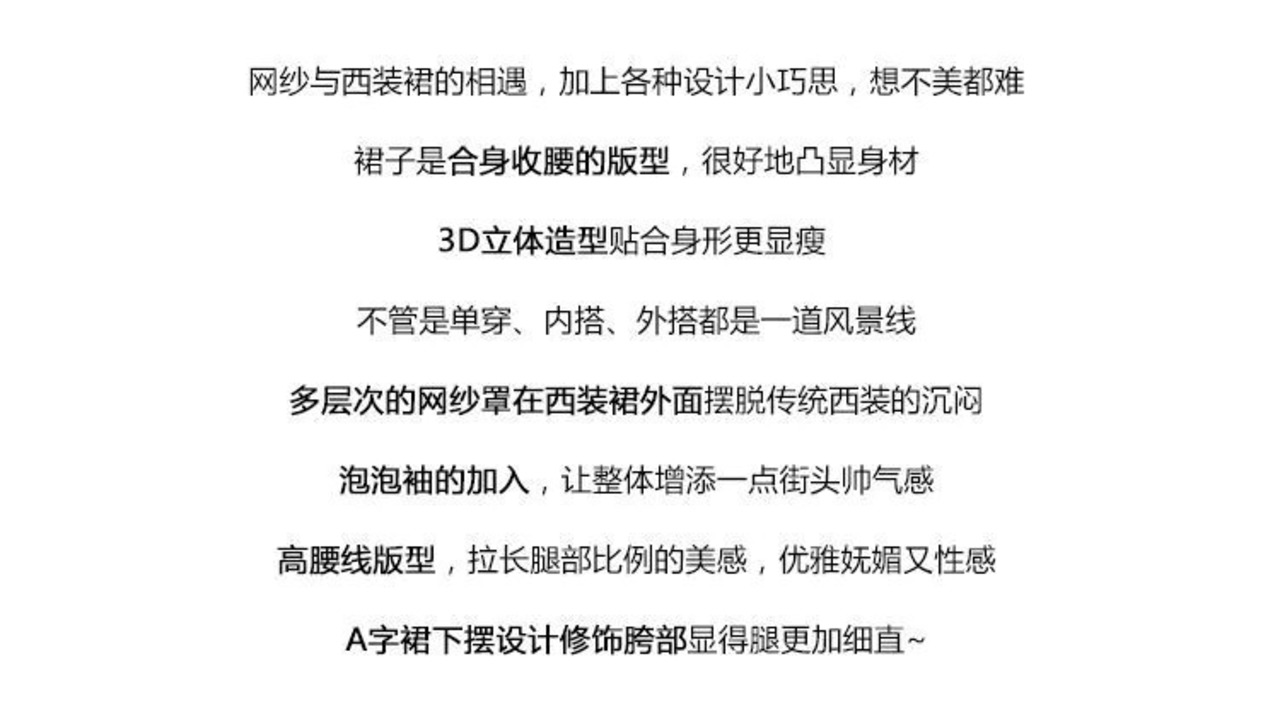 网纱与西装裙的相遇，加上各种设计小巧思，想不美都难

裙子是合身收腰的版型，很好地凸显身材

3D立体造型贴合身形更显瘦

不管是单穿、内搭、外搭都是一道风景线

多层次的网纱罩在西装裙外面摆脱传统西装的沉闷

泡泡袖的加入，让整体增添一点街头帅气感

高腰线版型，拉长腿部比例的美感，优雅妩媚又性感

A字裙下摆设计修饰胯部显得腿更加细直~